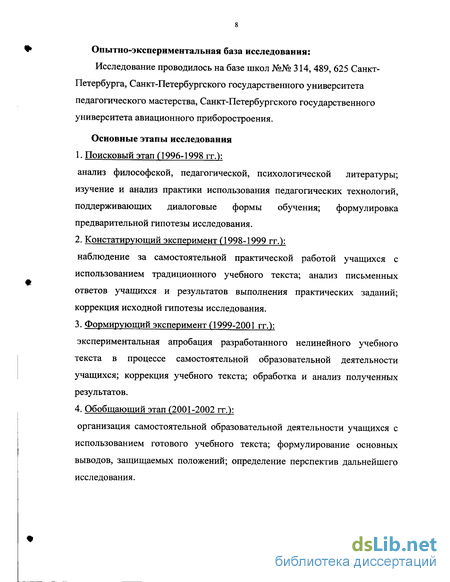 8

Опытно-экспериментальная база исследования:

Исследование проводилось на базе школ №№ 314, 489, 625 Санкт-Петербурга, Санкт-Петербургского государственного университета педагогического мастерства, Санкт-Петербургского государственного университета авиационного приборостроения.

Основные этапы исследования

1. Поисковый этап (1996-1998 гг.):

анализ философской, педагогической, психологической литературы; изучение и анализ практики использования педагогических технологий, поддерживающих диалоговые формы обучения; формулировка предварительной гипотезы исследования.

2. Констатирующий эксперимент (1998-1999 гг.):

наблюдение за самостоятельной практической работой учащихся с использованием традиционного учебного текста; анализ письменных ответов учащихся и результатов выполнения практических заданий; коррекция исходной гипотезы исследования.

3. Формирующий эксперимент (1999-2001 гг.):

экспериментальная апробация разработанного нелинейного учебного текста в процессе самостоятельной образовательной деятельности учащихся; коррекция учебного текста; обработка и анализ полученных результатов.

4. Обобщающий этап (2001-2002 гг.):

организация самостоятельной образовательной деятельности учащихся с использованием готового учебного текста; формулирование основных выводов, защищаемых положений; определение перспектив дальнейшего исследования.

dsLib.net
библиотека диссертаций